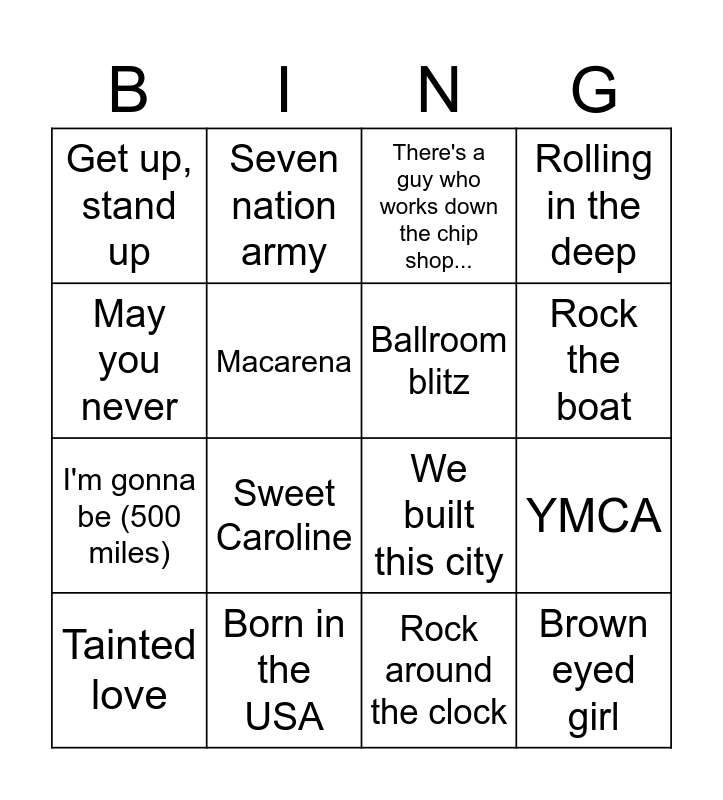 | B | I | N | G |
|---|---|---|---|
| Get up, stand up | Seven nation army | There's a guy who works down the chip shop... | Rolling in the deep |
| May you never | Macarena | Ballroom blitz | Rock the boat |
| I'm gonna be (500 miles) | Sweet Caroline | We built this city | YMCA |
| Tainted love | Born in the USA | Rock around the clock | Brown eyed girl |